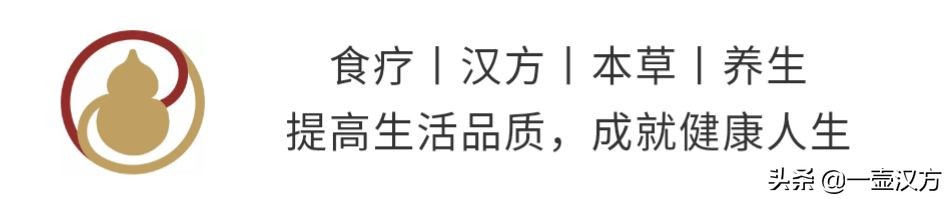 食疗丨汉方丨本草丨养生
提高生活品质，成就健康人生

头条 @一壶汉方